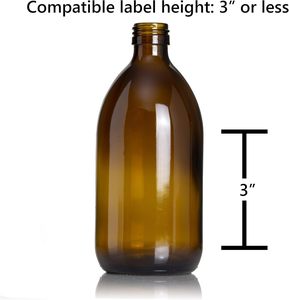 Compatible label height: 3” or less

3”